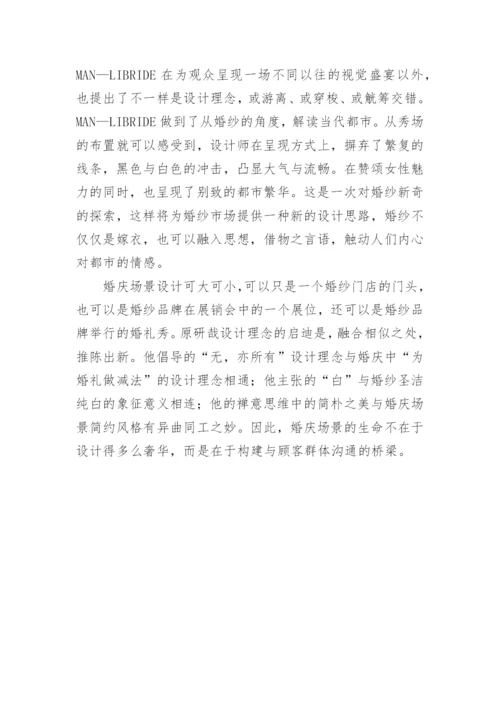 MAN—LIBRIDE 在为观众呈现一场不同以往的视觉盛宴以外，也提出了不一样是设计理念，或游离、或穿梭、或觥筹交错。MAN—LIBRIDE 做到了从婚纱的角度，解读当代都市。从秀场的布置就可以感受到，设计师在呈现方式上，摒弃了繁复的线条，黑色与白色的冲击，凸显大气与流畅。在赞颂女性魅力的同时，也呈现了别致的都市繁华。这是一次对婚纱新奇的探索，这样将为婚纱市场提供一种新的设计思路，婚纱不仅仅是嫁衣，也可以融入思想，借物之言语，触动人们内心对都市的情感。

婚庆场景设计可大可小，可以只是一个婚纱门店的门头，也可以是婚纱品牌在展销会中的一个展位，还可以是婚纱品牌举行的婚礼秀。原研哉设计理念的启迪是，融合相似之处，推陈出新。他倡导的“无，亦所有”设计理念与婚庆中“为婚礼做减法”的设计理念相通；他主张的“白”与婚纱圣洁纯白的象征意义相连；他的禅意思维中的简朴之美与婚庆场景简约风格有异曲同工之妙。因此，婚庆场景的生命不在于设计得多么奢华，而是在于构建与顾客群体沟通的桥梁。